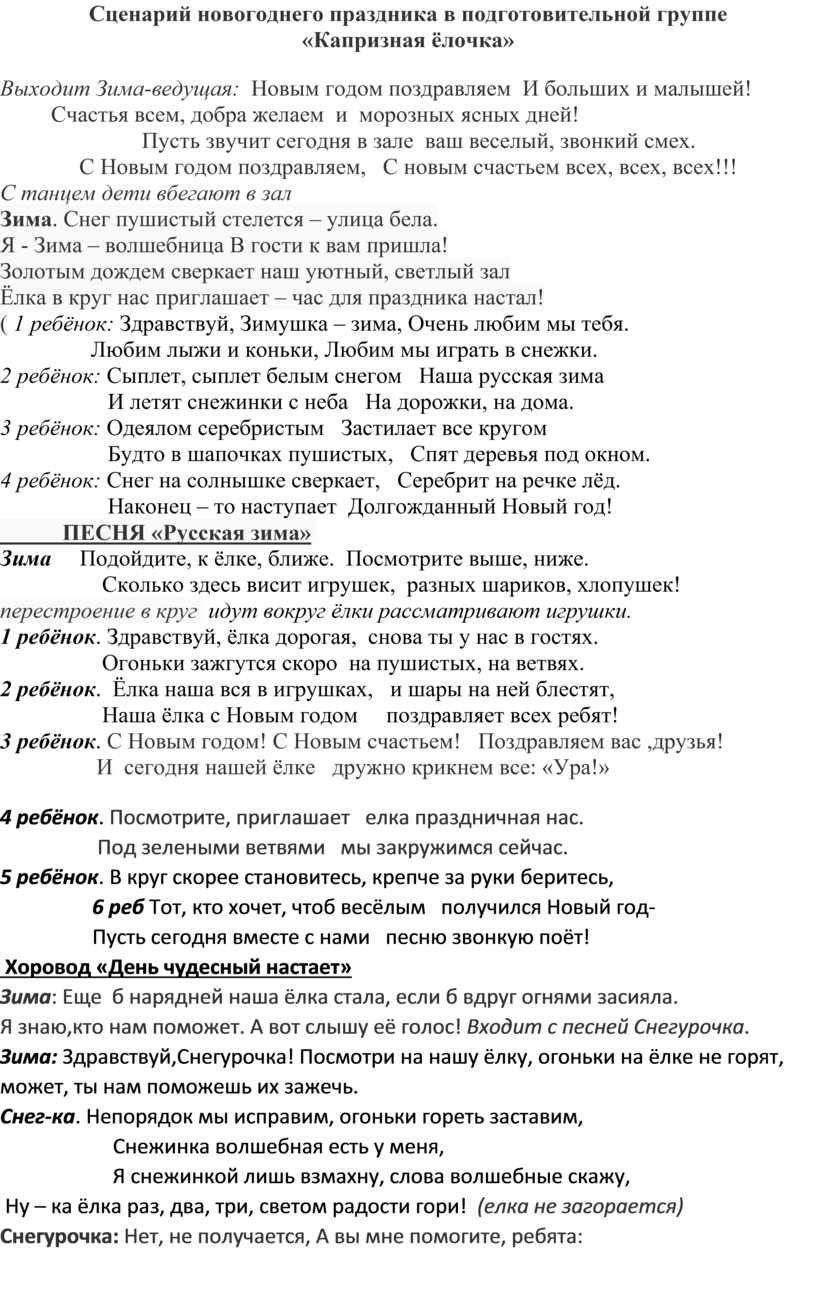 Сценарий новогоднего праздника в подготовительной группе
«Капризная ёлочка»

Выходит Зима-ведущая: Новым годом поздравляем И больших и малышей!
Счастья всем, добра желаем и морозных ясных дней!
Пусть звучит сегодня в зале ваш веселый, звонкий смех.
С Новым годом поздравляем, С новым счастьем всех, всех, всех!!!
С танцем дети вбегают в зал
Зима. Снег пушистый стелется – улица бела.
Я - Зима – волшебница В гости к вам пришла!
Золотым дождем сверкает наш уютный, светлый зал
Ёлка в круг нас приглашает – час для праздника настал!
( 1 ребёнок: Здравствуй, Зимушка – зима, Очень любим мы тебя.
Любим лыжи и коньки, Любим мы играть в снежки.
2 ребёнок: Сыплет, сыплет белым снегом Наша русская зима
И летят снежинки с неба На дорожки, на дома.
3 ребёнок: Одеялом серебристым Застилает все кругом
Будто в шапочках пушистых, Спят деревья под окном.
4 ребёнок: Снег на солнышке сверкает, Серебрит на речке лёд.
Наконец – то наступает Долгожданный Новый год!
ПЕСНЯ «Русская зима»
Зима Подойдите, к ёлке, ближе. Посмотрите выше, ниже.
Сколько здесь висит игрушек, разных шариков, хлопушек!
перестроение в круг идут вокруг ёлки рассматривают игрушки.
1 ребёнок. Здравствуй, ёлка дорогая, снова ты у нас в гостях.
Огоньки зажгутся скоро на пушистых, на ветвях.
2 ребёнок. Ёлка наша вся в игрушках, и шары на ней блестят,
Наша ёлка с Новым годом поздравляет всех ребят!
3 ребёнок. С Новым годом! С Новым счастьем! Поздравляем вас ,друзья!
И сегодня нашей ёлке дружно крикнем все: «Ура!»

4 ребёнок. Посмотрите, приглашает елка праздничная нас.
Под зелеными ветвями мы закружимся сейчас.
5 ребёнок. В круг скорее становитесь, крепче за руки беритесь,
6 реб Тот, кто хочет, чтоб весёлым получился Новый год-
Пусть сегодня вместе с нами песню звонкую поёт!
Хоровод «День чудесный настает»
Зима: Еще б нарядней наша ёлка стала, если б вдруг огнями засияла.
Я знаю,кто нам поможет. А вот слышу её голос! Входит с песней Снегурочка.
Зима: Здравствуй,Снегурочка! Посмотри на нашу ёлку, огоньки на ёлке не горят, может, ты нам поможешь их зажечь.
Снег-ка. Непорядок мы исправим, огоньки гореть заставим,
Снежинка волшебная есть у меня,
Я снежинкой лишь взмахну, слова волшебные скажу,
Ну – ка ёлка раз, два, три, светом радости гори! (елка не загорается)
Снегурочка: Нет, не получается, А вы мне помогите, ребята: